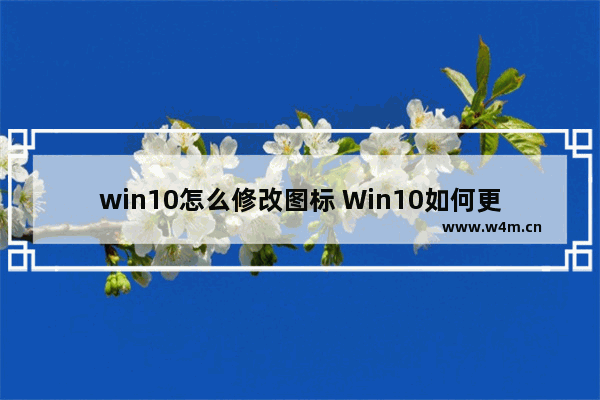 win10怎么修改图标 Win10如何更

www.w4m.cn